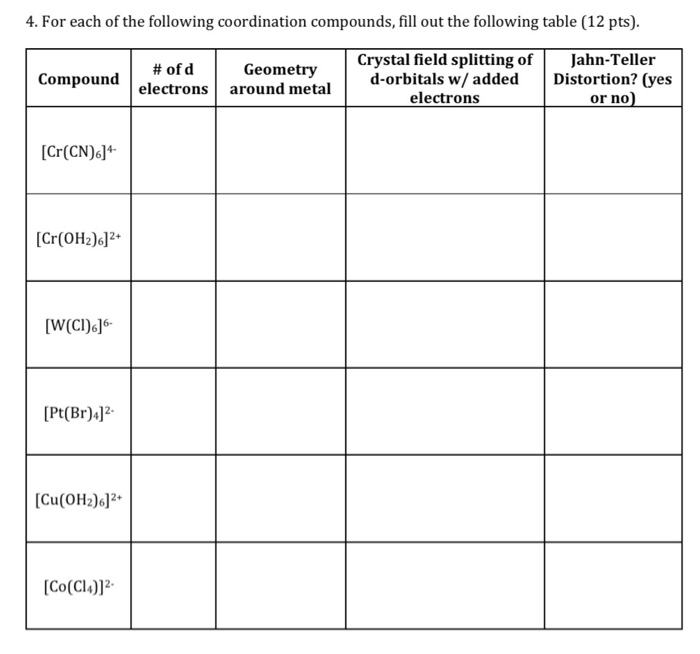 4. For each of the following coordination compounds, fill out the following table (12 pts).

| Compound | # of d electrons | Geometry around metal | Crystal field splitting of d-orbitals w/ added electrons | Jahn-Teller Distortion? (yes or no) |
|---|---|---|---|---|
| $[Cr(CN)_6]^{4-}$ | | | | |
| $[Cr(OH_2)_6]^{2+}$ | | | | |
| $[W(Cl)_6]^{6-}$ | | | | |
| $[Pt(Br)_4]^{2-}$ | | | | |
| $[Cu(OH_2)_6]^{2+}$ | | | | |
| $[Co(Cl_4)]^{2-}$ | | | | |